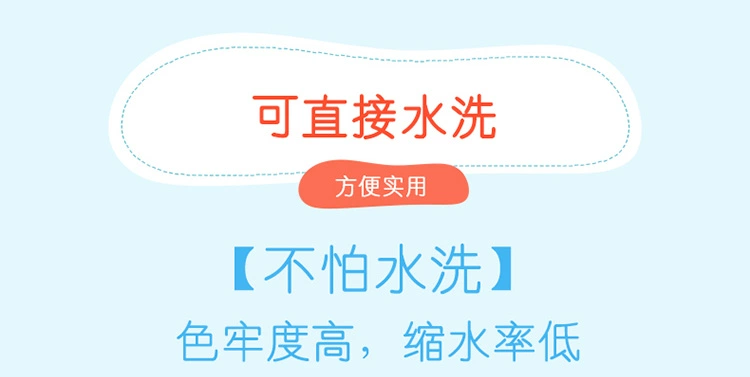 可直接水洗

方便实用

【不怕水洗】

色牢度高，缩水率低